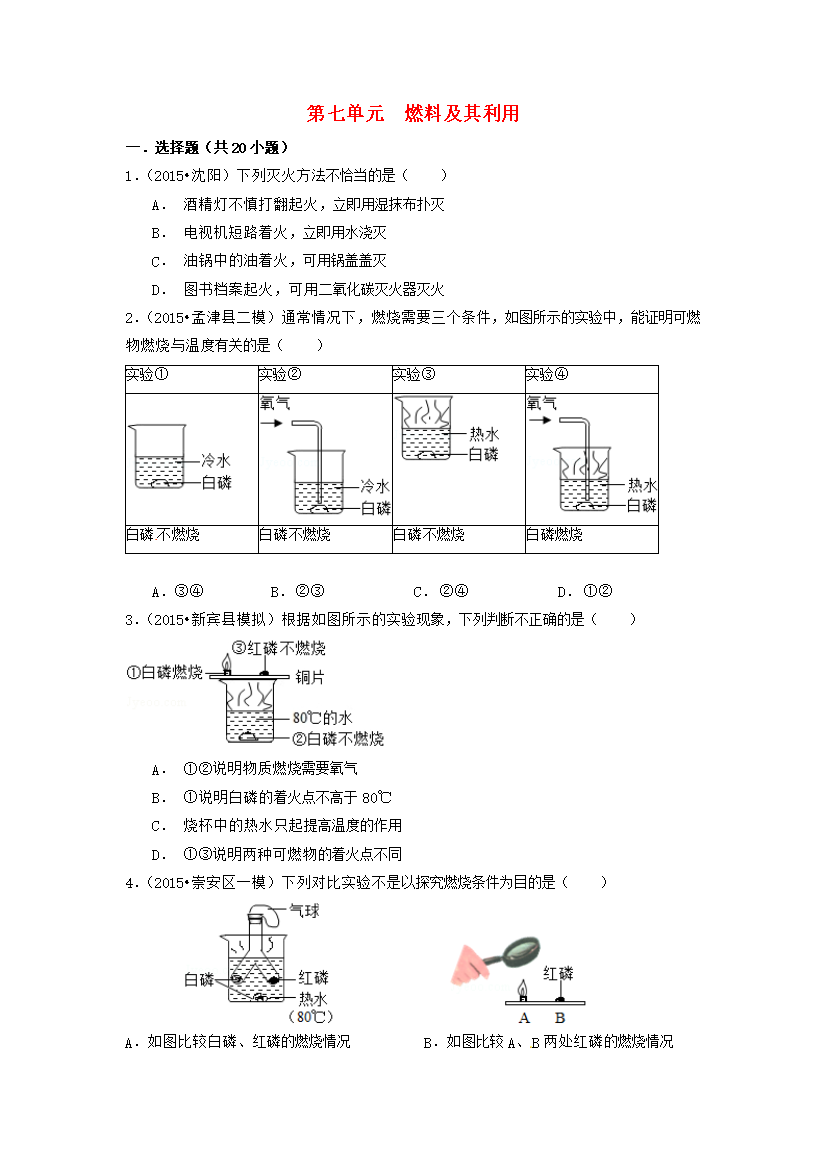 第七单元　燃料及其利用

一．选择题（共20小题）

1．（2015•沈阳）下列灭火方法不恰当的是（　　）

A．　酒精灯不慎打翻起火，立即用湿抹布扑灭

B．　电视机短路着火，立即用水浇灭

C．　油锅中的油着火，可用锅盖盖灭

D．　图书档案起火，可用二氧化碳灭火器灭火

2．（2015•孟津县二模）通常情况下，燃烧需要三个条件，如图所示的实验中，能证明可燃物燃烧与温度有关的是（　　）

| 实验① | 实验② | 实验③ | 实验④ |
|---|---|---|---|
| 冷水 白磷 | 氧气 冷水 白磷 | 热水 白磷 | 氧气 热水 白磷 |
| 白磷不燃烧 | 白磷不燃烧 | 白磷不燃烧 | 白磷燃烧 |

A．③④　　B．②③　　C．②④　　D．①②

3．（2015•新宾县模拟）根据如图所示的实验现象，下列判断不正确的是（　　）

③红磷不燃烧
①白磷燃烧
铜片
80℃的水
②白磷不燃烧

A．　①②说明物质燃烧需要氧气

B．　①说明白磷的着火点不高于 80℃

C．　烧杯中的热水只起提高温度的作用

D．　①③说明两种可燃物的着火点不同

4．（2015•崇安区一模）下列对比实验不是以探究燃烧条件为目的是（　　）

气球
白磷
红磷
热水
（80℃）

红磷
A　B

A．如图比较白磷、红磷的燃烧情况

B．如图比较 A、B 两处红磷的燃烧情况